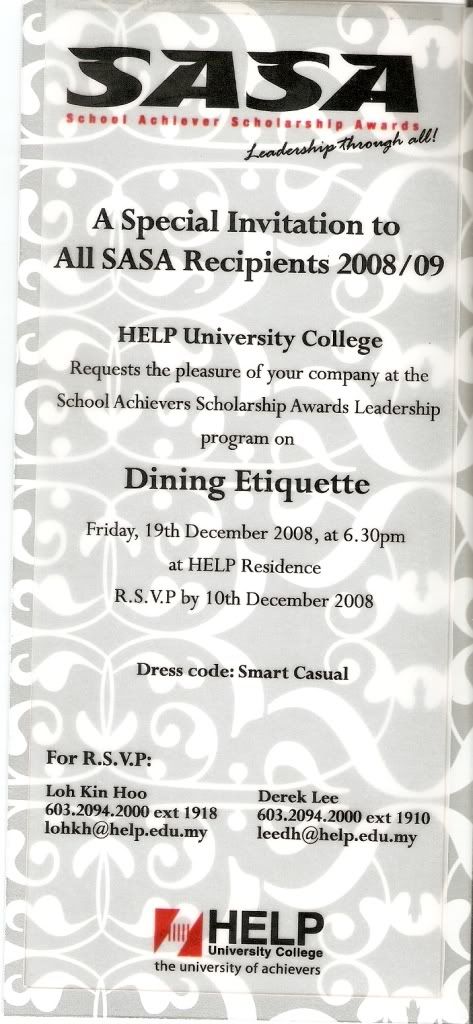 SASA
School Achiever Scholarship Awards
Leadership through all!

A Special Invitation to All SASA Recipients 2008/09

HELP University College
Requests the pleasure of your company at the School Achievers Scholarship Awards Leadership program on

Dining Etiquette

Friday, 19th December 2008, at 6.30pm
at HELP Residence
R.S.V.P by 10th December 2008

Dress code: Smart Casual

For R.S.V.P:

Loh Kin Hoo
603.2094.2000 ext 1918
lohkh@help.edu.my

Derek Lee
603.2094.2000 ext 1910
leedh@help.edu.my

HELP
University College
the university of achievers